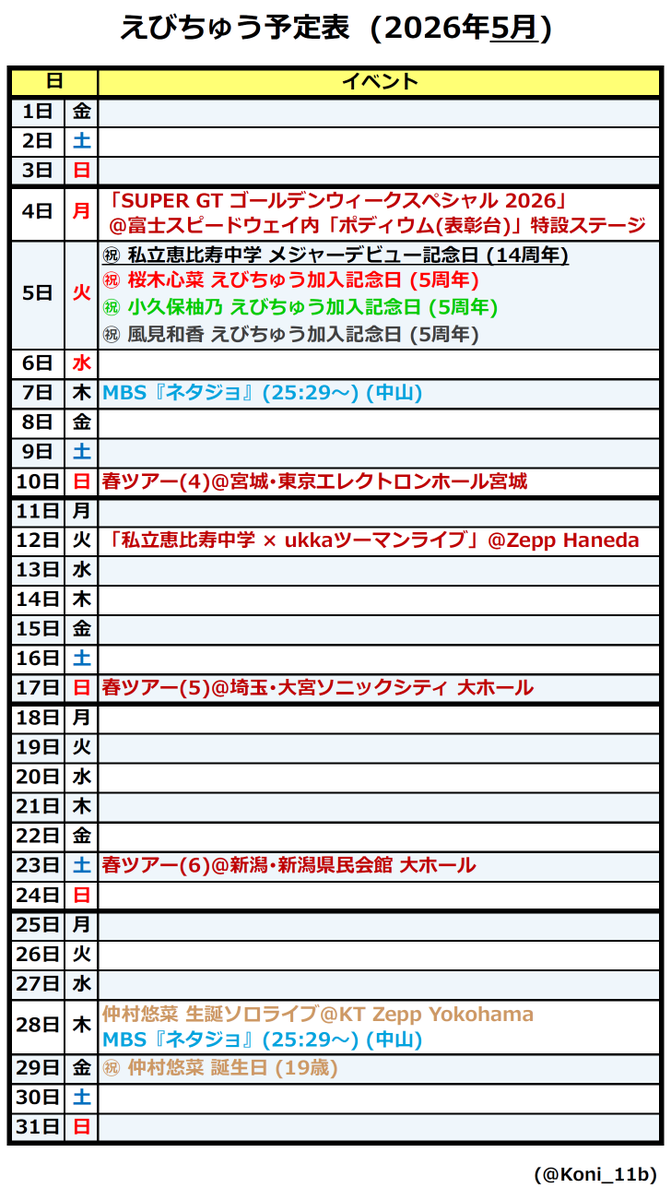 えびちゅう予定表（2026年5月）

| 日 | | イベント |
|---|---|---|
| 1日 | 金 | |
| 2日 | 土 | |
| 3日 | 日 | |
| 4日 | 月 | 「SUPER GT ゴールデンウィークスペシャル 2026」 @富士スピードウェイ内「ポディウム(表彰台)」特設ステージ |
| 5日 | 火 | ㊗ 私立恵比寿中学 メジャーデビュー記念日 (14周年) ㊗ 桜木心菜 えびちゅう加入記念日 (5周年) ㊗ 小久保柚乃 えびちゅう加入記念日 (5周年) ㊗ 風見和香 えびちゅう加入記念日 (5周年) |
| 6日 | 水 | |
| 7日 | 木 | MBS『ネタジョ』(25:29～) (中山) |
| 8日 | 金 | |
| 9日 | 土 | |
| 10日 | 日 | 春ツアー(4)@宮城・東京エレクトロンホール宮城 |
| 11日 | 月 | |
| 12日 | 火 | 「私立恵比寿中学 × ukkaツーマンライブ」@Zepp Haneda |
| 13日 | 水 | |
| 14日 | 木 | |
| 15日 | 金 | |
| 16日 | 土 | |
| 17日 | 日 | 春ツアー(5)@埼玉・大宮ソニックシティ 大ホール |
| 18日 | 月 | |
| 19日 | 火 | |
| 20日 | 水 | |
| 21日 | 木 | |
| 22日 | 金 | |
| 23日 | 土 | 春ツアー(6)@新潟・新潟県民会館 大ホール |
| 24日 | 日 | |
| 25日 | 月 | |
| 26日 | 火 | |
| 27日 | 水 | |
| 28日 | 木 | 仲村悠菜 生誕ソロライブ@KT Zepp Yokohama MBS『ネタジョ』(25:29～) (中山) |
| 29日 | 金 | ㊗ 仲村悠菜 誕生日 (19歳) |
| 30日 | 土 | |
| 31日 | 日 | |

(@Koni_11b)